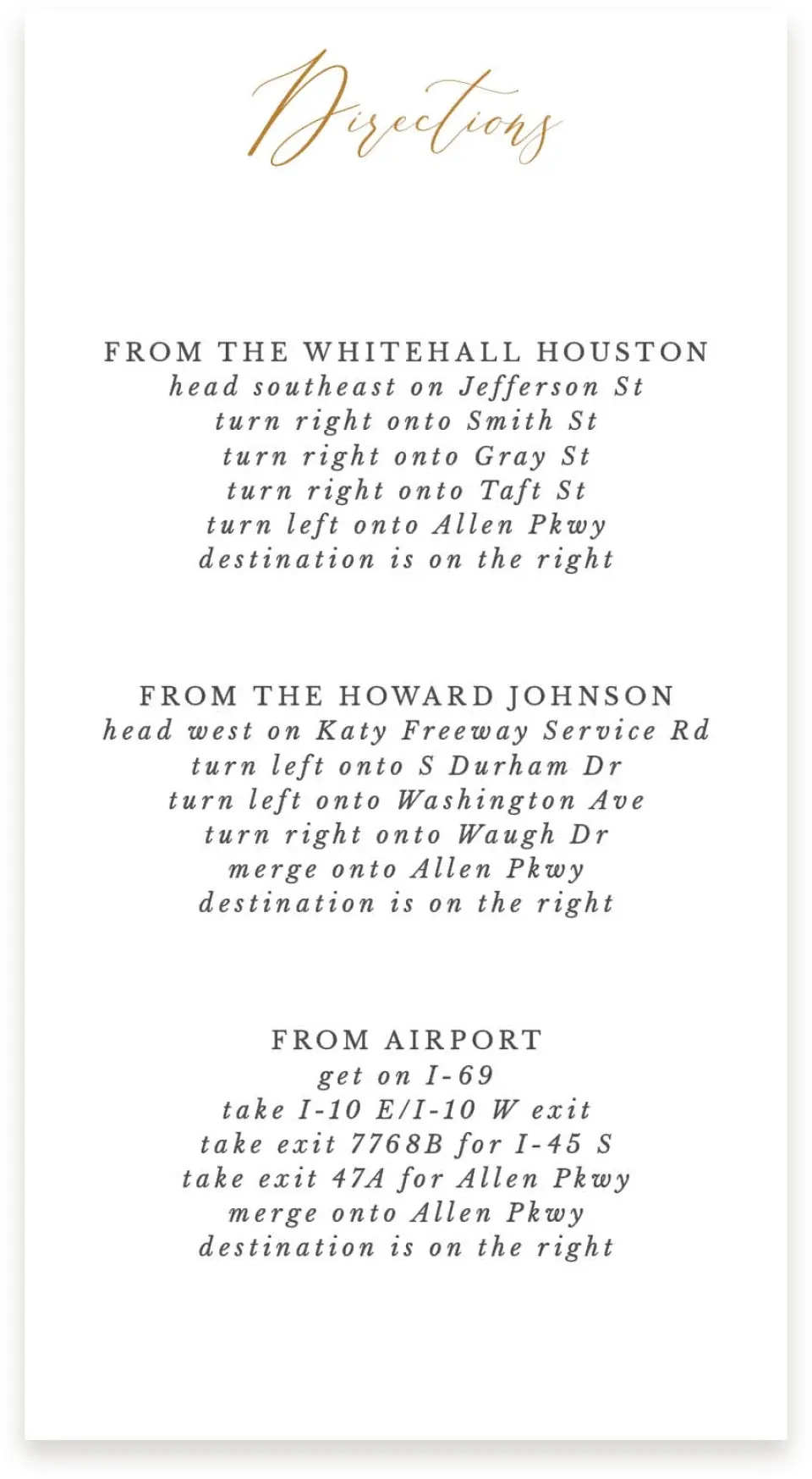 Directions

FROM THE WHITEHALL HOUSTON
head southeast on Jefferson St
turn right onto Smith St
turn right onto Gray St
turn right onto Taft St
turn left onto Allen Pkwy
destination is on the right

FROM THE HOWARD JOHNSON
head west on Katy Freeway Service Rd
turn left onto S Durham Dr
turn left onto Washington Ave
turn right onto Waugh Dr
merge onto Allen Pkwy
destination is on the right

FROM AIRPORT
get on I-69
take I-10 E/I-10 W exit
take exit 7768B for I-45 S
take exit 47A for Allen Pkwy
merge onto Allen Pkwy
destination is on the right